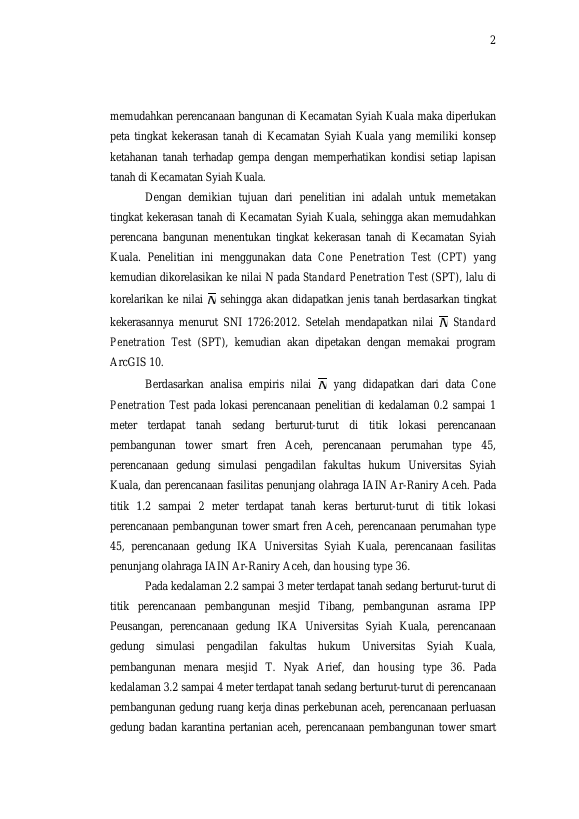 2

memudahkan perencanaan bangunan di Kecamatan Syiah Kuala maka diperlukan peta tingkat kekerasan tanah di Kecamatan Syiah Kuala yang memiliki konsep ketahanan tanah terhadap gempa dengan memperhatikan kondisi setiap lapisan tanah di Kecamatan Syiah Kuala.

Dengan demikian tujuan dari penelitian ini adalah untuk memetakan tingkat kekerasan tanah di Kecamatan Syiah Kuala, sehingga akan memudahkan perencana bangunan menentukan tingkat kekerasan tanah di Kecamatan Syiah Kuala. Penelitian ini menggunakan data Cone Penetration Test (CPT) yang kemudian dikorelasikan ke nilai N pada Standard Penetration Test (SPT), lalu di korelarikan ke nilai $\overline{N}$ sehingga akan didapatkan jenis tanah berdasarkan tingkat kekerasannya menurut SNI 1726:2012. Setelah mendapatkan nilai $\overline{N}$ Standard Penetration Test (SPT), kemudian akan dipetakan dengan memakai program ArcGIS 10.

Berdasarkan analisa empiris nilai $\overline{N}$ yang didapatkan dari data Cone Penetration Test pada lokasi perencanaan penelitian di kedalaman 0.2 sampai 1 meter terdapat tanah sedang berturut-turut di titik lokasi perencanaan pembangunan tower smart fren Aceh, perencanaan perumahan type 45, perencanaan gedung simulasi pengadilan fakultas hukum Universitas Syiah Kuala, dan perencanaan fasilitas penunjang olahraga IAIN Ar-Raniry Aceh. Pada titik 1.2 sampai 2 meter terdapat tanah keras berturut-turut di titik lokasi perencanaan pembangunan tower smart fren Aceh, perencanaan perumahan type 45, perencanaan gedung IKA Universitas Syiah Kuala, perencanaan fasilitas penunjang olahraga IAIN Ar-Raniry Aceh, dan housing type 36.

Pada kedalaman 2.2 sampai 3 meter terdapat tanah sedang berturut-turut di titik perencanaan pembangunan mesjid Tibang, pembangunan asrama IPP Peusangan, perencanaan gedung IKA Universitas Syiah Kuala, perencanaan gedung simulasi pengadilan fakultas hukum Universitas Syiah Kuala, pembangunan menara mesjid T. Nyak Arief, dan housing type 36. Pada kedalaman 3.2 sampai 4 meter terdapat tanah sedang berturut-turut di perencanaan pembangunan gedung ruang kerja dinas perkebunan aceh, perencanaan perluasan gedung badan karantina pertanian aceh, perencanaan pembangunan tower smart